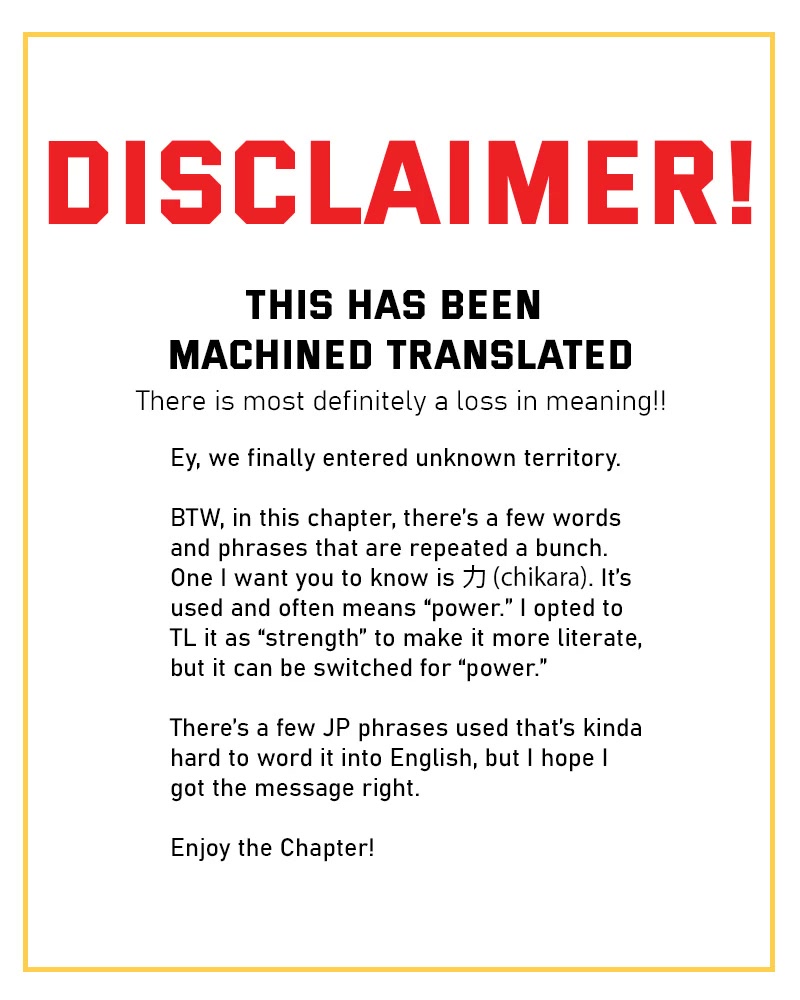 DISCLAIMER!

THIS HAS BEEN MACHINED TRANSLATED

There is most definitely a loss in meaning!!

Ey, we finally entered unknown territory.

BTW, in this chapter, there's a few words and phrases that are repeated a bunch. One I want you to know is 力 (chikara). It's used and often means "power." I opted to TL it as "strength" to make it more literate, but it can be switched for "power."

There's a few JP phrases used that's kinda hard to word it into English, but I hope I got the message right.

Enjoy the Chapter!